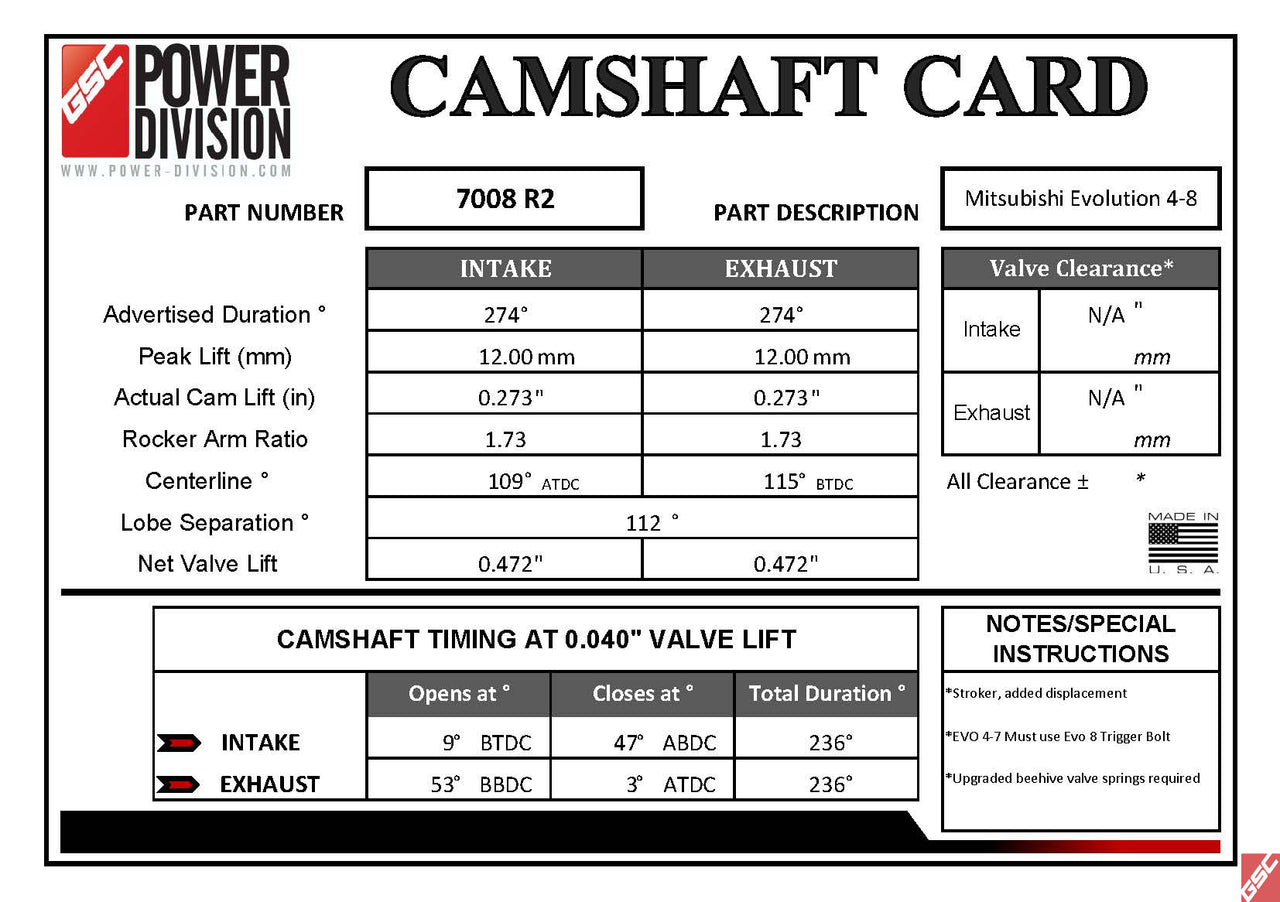 GSC POWER DIVISION
WWW.POWER-DIVISION.COM

CAMSHAFT CARD

PART NUMBER 7008 R2

PART DESCRIPTION Mitsubishi Evolution 4-8

| | INTAKE | EXHAUST |
|---|---|---|
| Advertised Duration ° | 274° | 274° |
| Peak Lift (mm) | 12.00 mm | 12.00 mm |
| Actual Cam Lift (in) | 0.273" | 0.273" |
| Rocker Arm Ratio | 1.73 | 1.73 |
| Centerline ° | 109° ATDC | 115° BTDC |
| Lobe Separation ° | 112 ° | |
| Net Valve Lift | 0.472" | 0.472" |

| Valve Clearance* | |
|---|---|
| Intake | N/A " mm |
| Exhaust | N/A " mm |

All Clearance ± *

MADE IN U. S. A.

CAMSHAFT TIMING AT 0.040" VALVE LIFT

| | Opens at ° | Closes at ° | Total Duration ° |
|---|---|---|---|
| INTAKE | 9° BTDC | 47° ABDC | 236° |
| EXHAUST | 53° BBDC | 3° ATDC | 236° |

NOTES/SPECIAL INSTRUCTIONS

*Stroker, added displacement

*EVO 4-7 Must use Evo 8 Trigger Bolt

*Upgraded beehive valve springs required

GSC